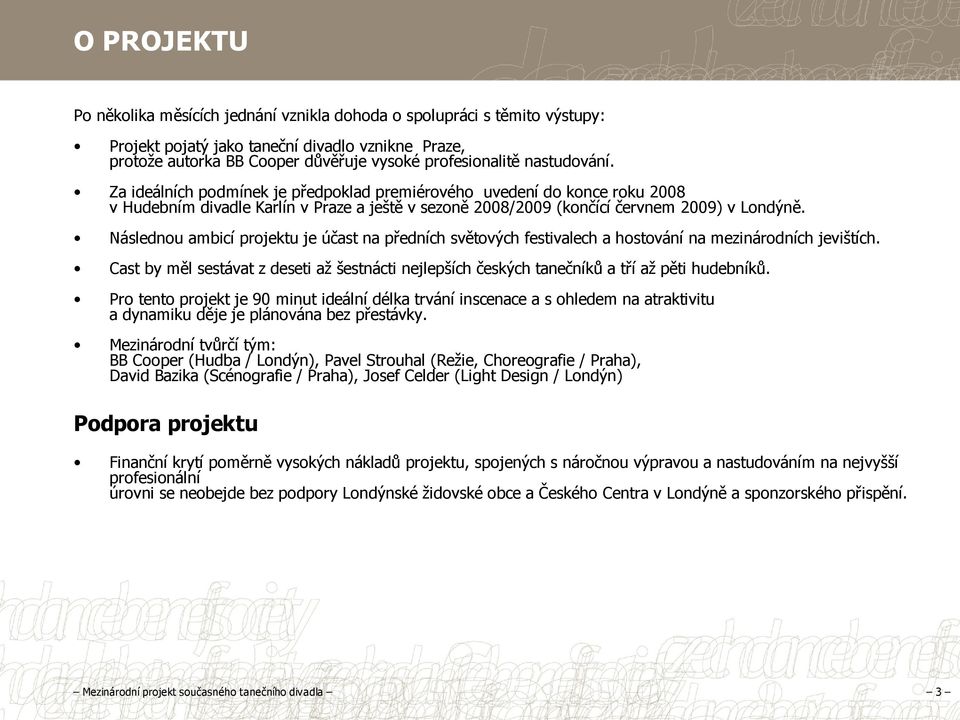 O PROJEKTU

Po několika měsících jednání vznikla dohoda o spolupráci s těmito výstupy:

• Projekt pojatý jako taneční divadlo vznikne Praze, protože autorka BB Cooper důvěřuje vysoké profesionalitě nastudování.

• Za ideálních podmínek je předpoklad premiérového uvedení do konce roku 2008 v Hudebním divadle Karlín v Praze a ještě v sezoně 2008/2009 (končící červnem 2009) v Londýně.

• Následnou ambicí projektu je účast na předních světových festivalech a hostování na mezinárodních jevištích.

• Cast by měl sestávat z deseti až šestnácti nejlepších českých tanečníků a tří až pěti hudebníků.

• Pro tento projekt je 90 minut ideální délka trvání inscenace a s ohledem na atraktivitu a dynamiku děje je plánována bez přestávky.

• Mezinárodní tvůrčí tým:
BB Cooper (Hudba / Londýn), Pavel Strouhal (Režie, Choreografie / Praha),
David Bazika (Scénografie / Praha), Josef Celder (Light Design / Londýn)

Podpora projektu

• Finanční krytí poměrně vysokých nákladů projektu, spojených s náročnou výpravou a nastudováním na nejvyšší profesionální
úrovni se neobejde bez podpory Londýnské židovské obce a Českého Centra v Londýně a sponzorského přispění.

– Mezinárodní projekt současného tanečního divadla –

– 3 –